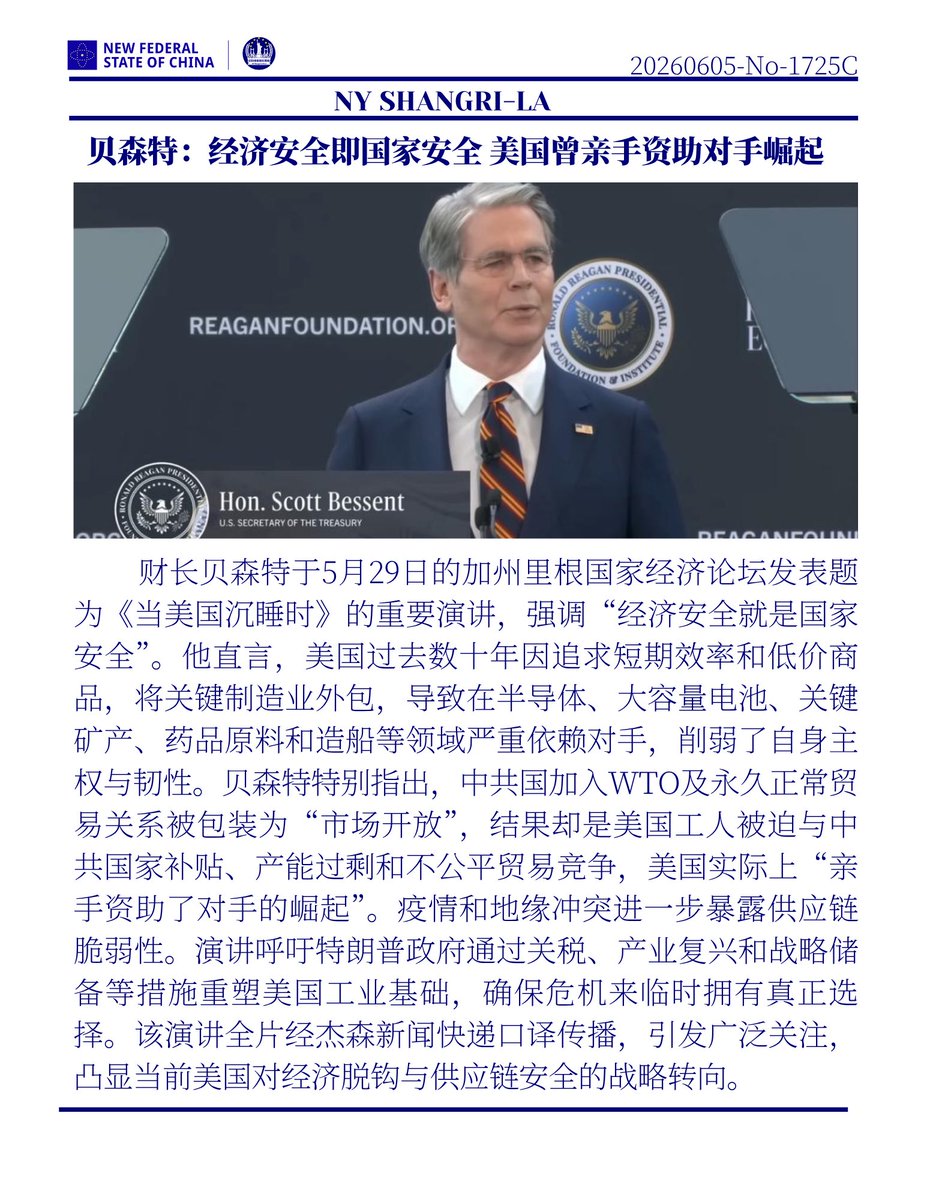 NEW FEDERAL STATE OF CHINA

20260605-No-1725C

NY SHANGRI-LA

贝森特：经济安全即国家安全 美国曾亲手资助对手崛起

REAGANFOUNDATION.OR

RONALD REAGAN PRESIDENTIAL FOUNDATION & INSTITUTE

Hon. Scott Bessent
U.S. SECRETARY OF THE TREASURY

REAGANFOUN

财长贝森特于5月29日的加州里根国家经济论坛发表题为《当美国沉睡时》的重要演讲，强调“经济安全就是国家安全”。他直言，美国过去数十年因追求短期效率和低价商品，将关键制造业外包，导致在半导体、大容量电池、关键矿产、药品原料和造船等领域严重依赖对手，削弱了自身主权与韧性。贝森特特别指出，中共国加入WTO及永久正常贸易关系被包装为“市场开放”，结果却是美国工人被迫与中共国家补贴、产能过剩和不公平贸易竞争，美国实际上“亲手资助了对手的崛起”。疫情和地缘冲突进一步暴露供应链脆弱性。演讲呼吁特朗普政府通过关税、产业复兴和战略储备等措施重塑美国工业基础，确保危机来临时拥有真正选择。该演讲全片经杰森新闻快递口译传播，引发广泛关注，凸显当前美国对经济脱钩与供应链安全的战略转向。